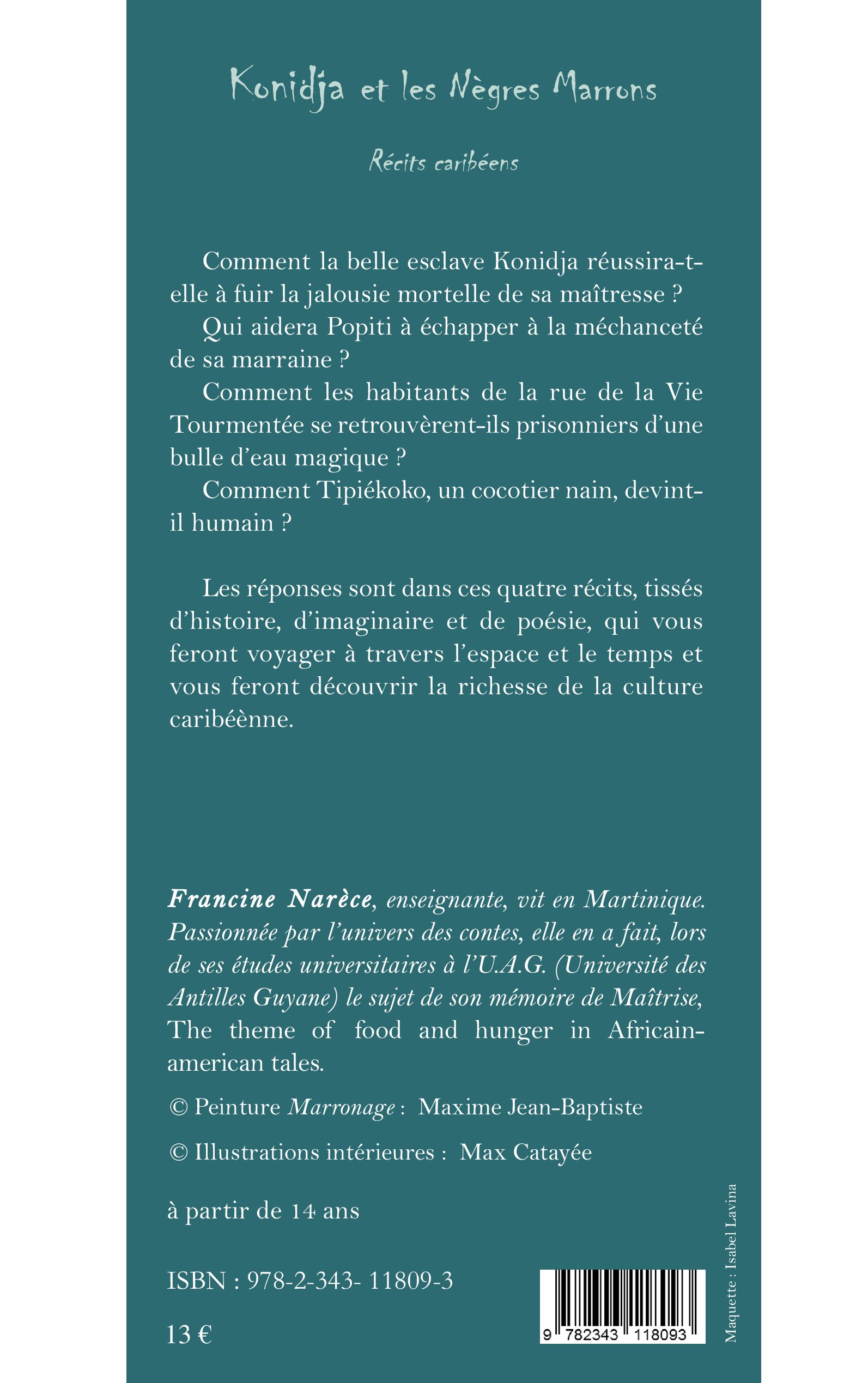 Konidja et les Nègres Marrons

Récits caribéens

Comment la belle esclave Konidja réussira-t-elle à fuir la jalousie mortelle de sa maîtresse ?

Qui aidera Popiti à échapper à la méchanceté de sa marraine ?

Comment les habitants de la rue de la Vie Tourmentée se retrouvèrent-ils prisonniers d'une bulle d'eau magique ?

Comment Tipiékoko, un cocotier nain, devint-il humain ?

Les réponses sont dans ces quatre récits, tissés d'histoire, d'imaginaire et de poésie, qui vous feront voyager à travers l'espace et le temps et vous feront découvrir la richesse de la culture caribéènne.

Francine Narèce, enseignante, vit en Martinique. Passionnée par l'univers des contes, elle en a fait, lors de ses études universitaires à l'U.A.G. (Université des Antilles Guyane) le sujet de son mémoire de Maîtrise, The theme of food and hunger in Africain-american tales.

© Peinture Marronage : Maxime Jean-Baptiste

© Illustrations intérieures : Max Catayée

à partir de 14 ans

ISBN : 978-2-343- 11809-3

13 €

9 782343 118093

Maquette : Isabel Lavina